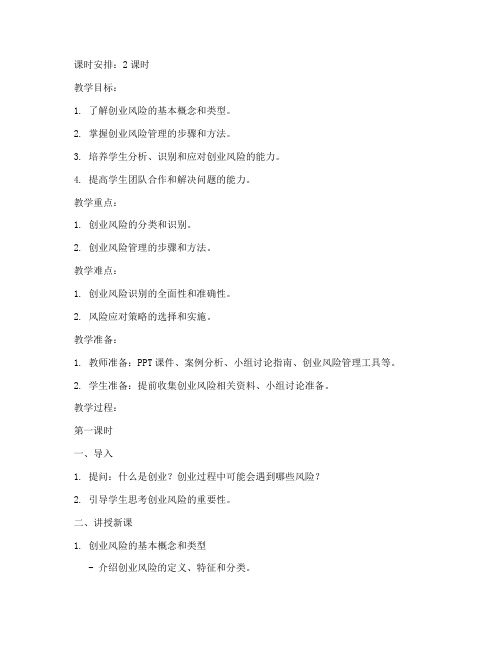 课时安排：2 课时

教学目标：

1. 了解创业风险的基本概念和类型。

2. 掌握创业风险管理的步骤和方法。

3. 培养学生分析、识别和应对创业风险的能力。

4. 提高学生团队合作和解决问题的能力。

教学重点：

1. 创业风险的分类和识别。

2. 创业风险管理的步骤和方法。

教学难点：

1. 创业风险识别的全面性和准确性。

2. 风险应对策略的选择和实施。

教学准备：

1. 教师准备：PPT 课件、案例分析、小组讨论指南、创业风险管理工具等。

2. 学生准备：提前收集创业风险相关资料、小组讨论准备。

教学过程：

第一课时

一、导入

1. 提问：什么是创业？创业过程中可能会遇到哪些风险？

2. 引导学生思考创业风险的重要性。

二、讲授新课

1. 创业风险的基本概念和类型

- 介绍创业风险的定义、特征和分类。